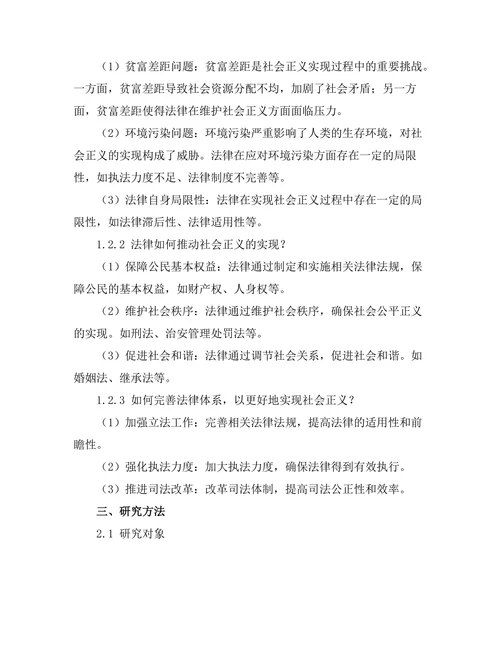 （1）贫富差距问题：贫富差距是社会正义实现过程中的重要挑战。一方面，贫富差距导致社会资源分配不均，加剧了社会矛盾；另一方面，贫富差距使得法律在维护社会正义方面面临压力。

（2）环境污染问题：环境污染严重影响了人类的生存环境，对社会正义的实现构成了威胁。法律在应对环境污染方面存在一定的局限性，如执法力度不足、法律制度不完善等。

（3）法律自身局限性：法律在实现社会正义过程中存在一定的局限性，如法律滞后性、法律适用性等。

1.2.2 法律如何推动社会正义的实现？

（1）保障公民基本权益：法律通过制定和实施相关法律法规，保障公民的基本权益，如财产权、人身权等。

（2）维护社会秩序：法律通过维护社会秩序，确保社会公平正义的实现。如刑法、治安管理处罚法等。

（3）促进社会和谐：法律通过调节社会关系，促进社会和谐。如婚姻法、继承法等。

1.2.3 如何完善法律体系，以更好地实现社会正义？

（1）加强立法工作：完善相关法律法规，提高法律的适用性和前瞻性。

（2）强化执法力度：加大执法力度，确保法律得到有效执行。

（3）推进司法改革：改革司法体制，提高司法公正性和效率。

三、研究方法

2.1 研究对象